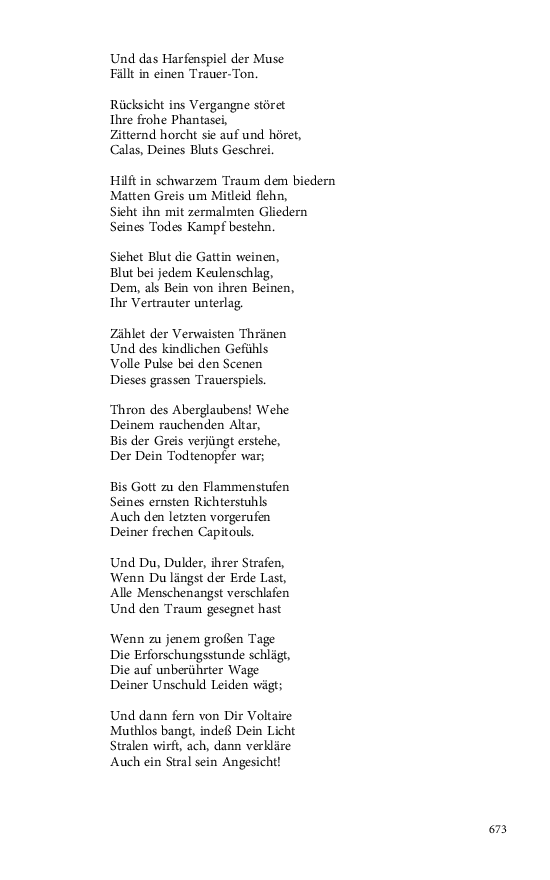 Und das Harfenspiel der Muse
Fällt in einen Trauer-Ton.

Rücksicht ins Vergangne störet
Ihre frohe Phantasei,
Zitternd horcht sie auf und höret,
Calas, Deines Bluts Geschrei.

Hilft in schwarzem Traum dem biedern
Matten Greis um Mitleid flehn,
Sieht ihn mit zermalmten Gliedern
Seines Todes Kampf bestehn.

Siehet Blut die Gattin weinen,
Blut bei jedem Keulenschlag,
Dem, als Bein von ihren Beinen,
Ihr Vertrauter unterlag.

Zählet der Verwaisten Thränen
Und des kindlichen Gefühls
Volle Pulse bei den Scenen
Dieses grassen Trauerspiels.

Thron des Aberglaubens! Wehe
Deinem rauchenden Altar,
Bis der Greis verjüngt erstehe,
Der Dein Todtenopfer war;

Bis Gott zu den Flammenstufen
Seines ernsten Richterstuhls
Auch den letzten vorgerufen
Deiner frechen Capitouls.

Und Du, Dulder, ihrer Strafen,
Wenn Du längst der Erde Last,
Alle Menschenangst verschlafen
Und den Traum gesegnet hast

Wenn zu jenem großen Tage
Die Erforschungsstunde schlägt,
Die auf unberührter Wage
Deiner Unschuld Leiden wägt;

Und dann fern von Dir Voltaire
Muthlos bangt, indeß Dein Licht
Stralen wirft, ach, dann verkläre
Auch ein Stral sein Angesicht!

673